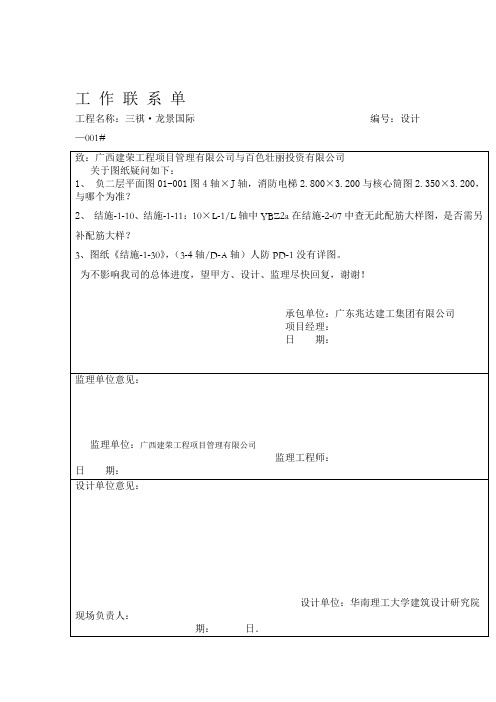 工 作 联 系 单

工程名称：三祺·龙景国际　　　　　　　　　　　　编号：设计

—001#

致：广西建荣工程项目管理有限公司与百色壮丽投资有限公司

关于图纸疑问如下：

1、 负二层平面图 01-001 图 4 轴×J 轴，消防电梯 2.800×3.200 与核心筒图 2.350×3.200，与哪个为准？

2、 结施-1-10、结施-1-11：10×L-1/L 轴中 YBZ2a 在结施-2-07 中查无此配筋大样图，是否需另补配筋大样？

3、图纸《结施-1-30》，(3-4 轴/D-A 轴）人防 PD-1 没有详图。

为不影响我司的总体进度，望甲方、设计、监理尽快回复，谢谢！

承包单位：广东兆达建工集团有限公司
项目经理：
日　　期：

监理单位意见：

监理单位：广西建荣工程项目管理有限公司

监理工程师：

日　　期：

设计单位意见：

设计单位：华南理工大学建筑设计研究院

现场负责人：

期：　　　日.